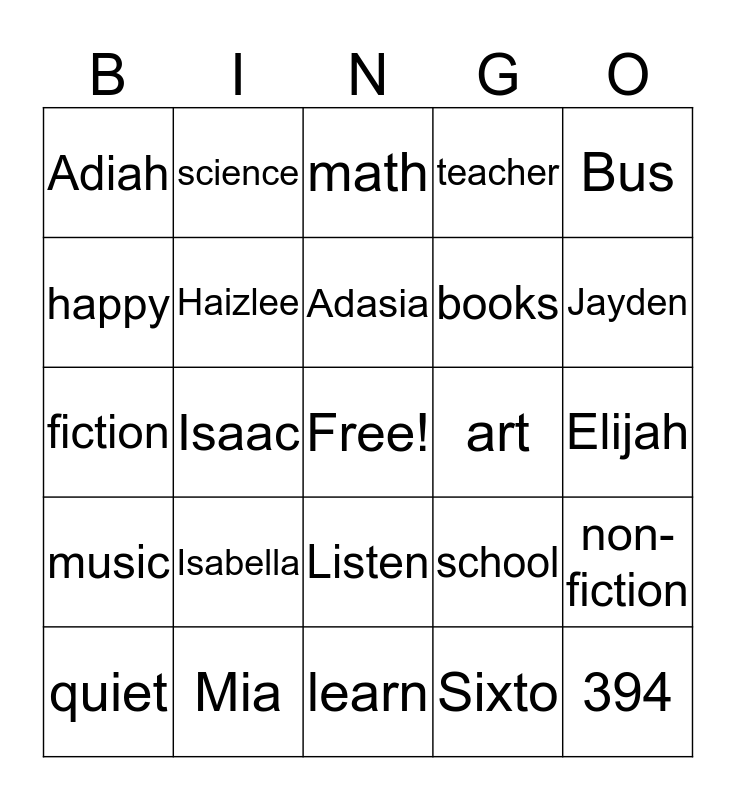 | B | I | N | G | O |
|---|---|---|---|---|
| Adiah | science | math | teacher | Bus |
| happy | Haizlee | Adasia | books | Jayden |
| fiction | Isaac | Free! | art | Elijah |
| music | Isabella | Listen | school | non-fiction |
| quiet | Mia | learn | Sixto | 394 |